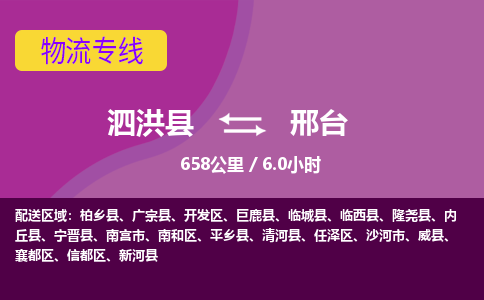 物流专线

泗洪县 邢台

658公里 / 6.0小时

配送区域：柏乡县、广宗县、开发区、巨鹿县、临城县、临西县、隆尧县、内丘县、宁晋县、南宫市、南和区、平乡县、清河县、任泽区、沙河市、威县、襄都区、信都区、新河县